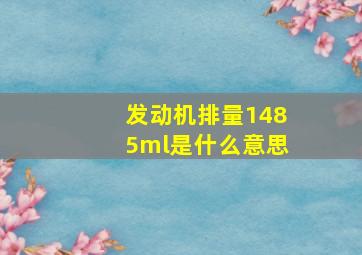 发动机排量1485ml是什么意思